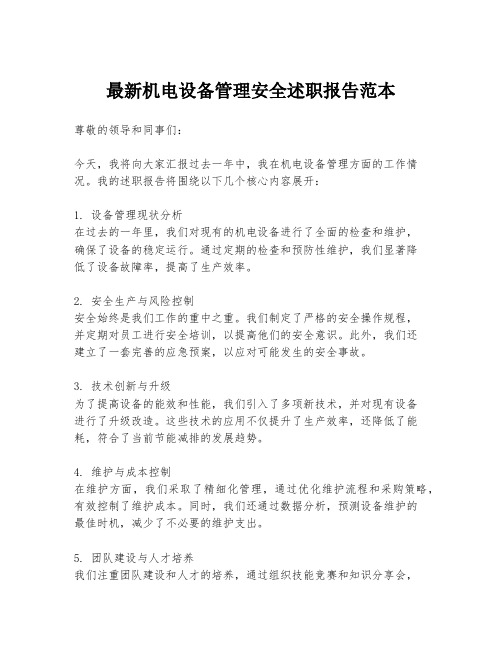 最新机电设备管理安全述职报告范本

尊敬的领导和同事们：

今天，我将向大家汇报过去一年中，我在机电设备管理方面的工作情况。我的述职报告将围绕以下几个核心内容展开：

1. 设备管理现状分析
在过去的一年里，我们对现有的机电设备进行了全面的检查和维护，确保了设备的稳定运行。通过定期的检查和预防性维护，我们显著降低了设备故障率，提高了生产效率。

2. 安全生产与风险控制
安全始终是我们工作的重中之重。我们制定了严格的安全操作规程，并定期对员工进行安全培训，以提高他们的安全意识。此外，我们还建立了一套完善的应急预案，以应对可能发生的安全事故。

3. 技术创新与升级
为了提高设备的能效和性能，我们引入了多项新技术，并对现有设备进行了升级改造。这些技术的应用不仅提升了生产效率，还降低了能耗，符合了当前节能减排的发展趋势。

4. 维护与成本控制
在维护方面，我们采取了精细化管理，通过优化维护流程和采购策略，有效控制了维护成本。同时，我们还通过数据分析，预测设备维护的最佳时机，减少了不必要的维护支出。

5. 团队建设与人才培养
我们注重团队建设和人才的培养，通过组织技能竞赛和知识分享会，